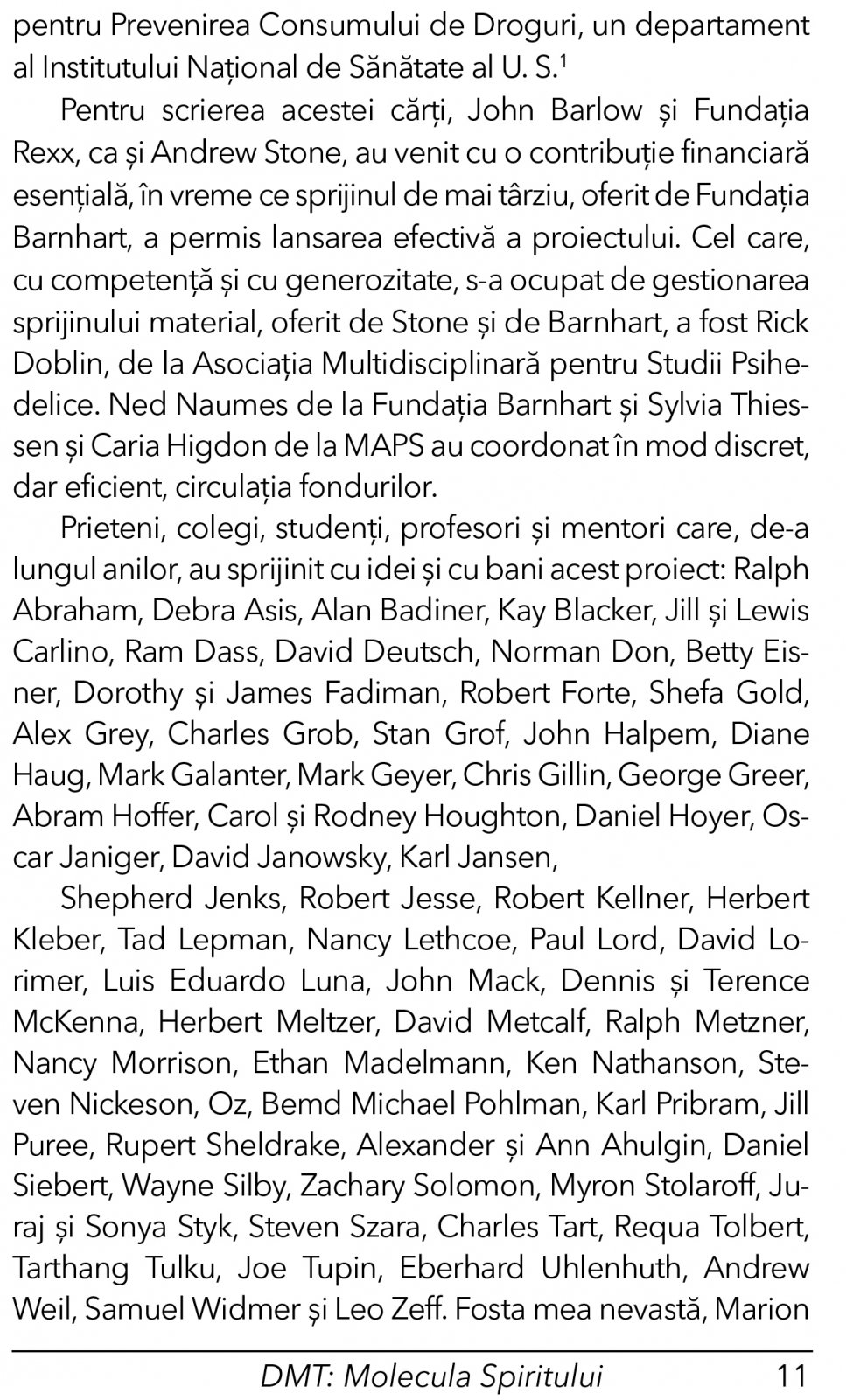 pentru Prevenirea Consumului de Droguri, un departament al Institutului Național de Sănătate al U. S.$^1$

Pentru scrierea acestei cărți, John Barlow și Fundația Rexx, ca și Andrew Stone, au venit cu o contribuție financiară esențială, în vreme ce sprijinul de mai târziu, oferit de Fundația Barnhart, a permis lansarea efectivă a proiectului. Cel care, cu competență și cu generozitate, s-a ocupat de gestionarea sprijinului material, oferit de Stone și de Barnhart, a fost Rick Doblin, de la Asociația Multidisciplinară pentru Studii Psihedelice. Ned Naumes de la Fundația Barnhart și Sylvia Thiessen și Caria Higdon de la MAPS au coordonat în mod discret, dar eficient, circulația fondurilor.

Prieteni, colegi, studenți, profesori și mentori care, de-a lungul anilor, au sprijinit cu idei și cu bani acest proiect: Ralph Abraham, Debra Asis, Alan Badiner, Kay Blacker, Jill și Lewis Carlino, Ram Dass, David Deutsch, Norman Don, Betty Eisner, Dorothy și James Fadiman, Robert Forte, Shefa Gold, Alex Grey, Charles Grob, Stan Grof, John Halpem, Diane Haug, Mark Galanter, Mark Geyer, Chris Gillin, George Greer, Abram Hoffer, Carol și Rodney Houghton, Daniel Hoyer, Oscar Janiger, David Janowsky, Karl Jansen,

Shepherd Jenks, Robert Jesse, Robert Kellner, Herbert Kleber, Tad Lepman, Nancy Lethcoe, Paul Lord, David Lorimer, Luis Eduardo Luna, John Mack, Dennis și Terence McKenna, Herbert Meltzer, David Metcalf, Ralph Metzner, Nancy Morrison, Ethan Madelmann, Ken Nathanson, Steven Nickeson, Oz, Bemd Michael Pohlman, Karl Pribram, Jill Puree, Rupert Sheldrake, Alexander și Ann Ahulgin, Daniel Siebert, Wayne Silby, Zachary Solomon, Myron Stolaroff, Juraj și Sonya Styk, Steven Szara, Charles Tart, Requa Tolbert, Tarthang Tulku, Joe Tupin, Eberhard Uhlenhuth, Andrew Weil, Samuel Widmer și Leo Zeff. Fosta mea nevastă, Marion

DMT: Molecula Spiritului 11